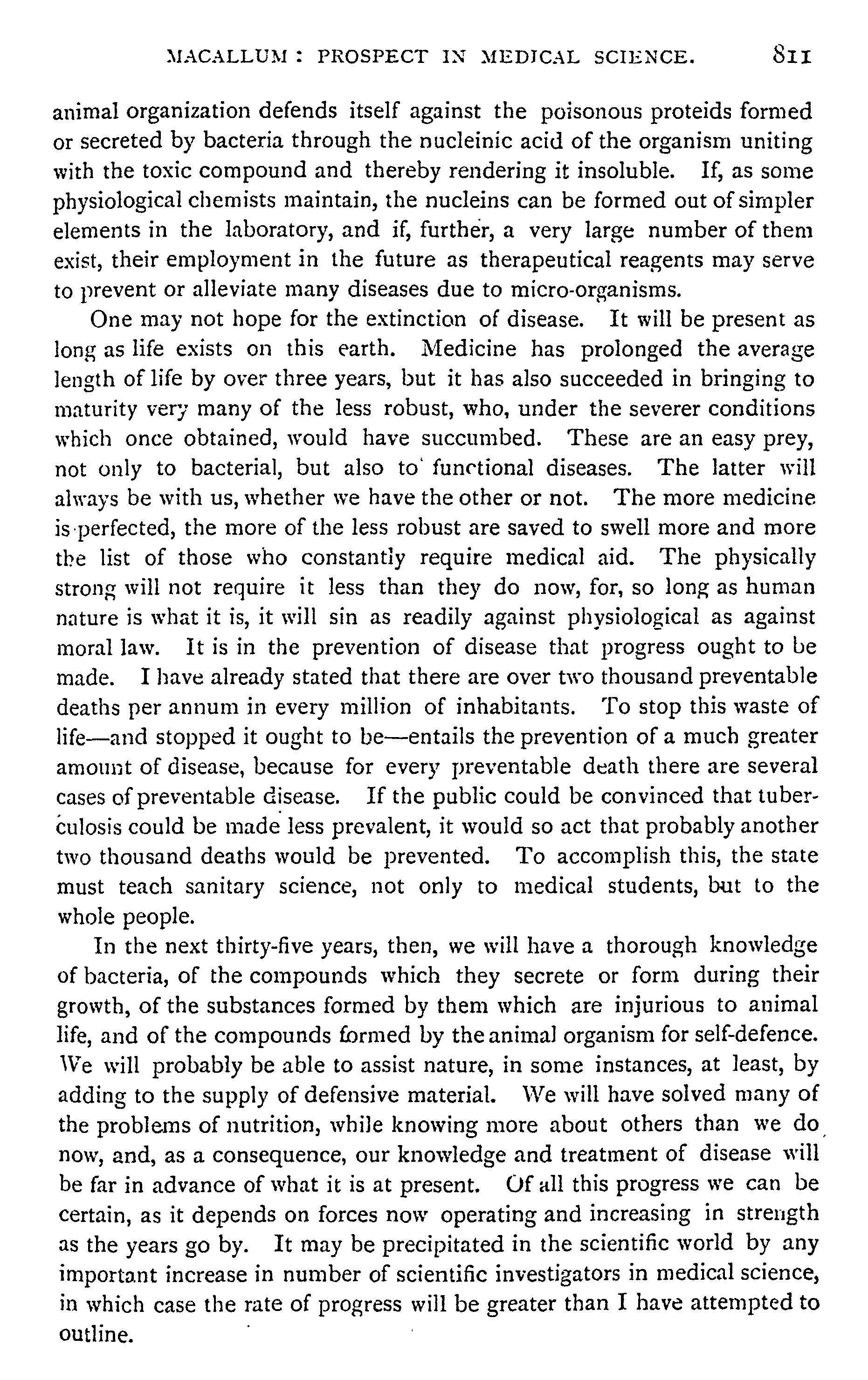 MACALLUM: PROSPECT IN MEDICAL SCIENCE. 811

animal organization defends itself against the poisonous proteids formed or secreted by bacteria through the nucleinic acid of the organism uniting with the toxic compound and thereby rendering it insoluble. If, as some physiological chemists maintain, the nucleins can be formed out of simpler elements in the laboratory, and if, further, a very large number of them exist, their employment in the future as therapeutical reagents may serve to prevent or alleviate many diseases due to micro-organisms.

One may not hope for the extinction of disease. It will be present as long as life exists on this earth. Medicine has prolonged the average length of life by over three years, but it has also succeeded in bringing to maturity very many of the less robust, who, under the severer conditions which once obtained, would have succumbed. These are an easy prey, not only to bacterial, but also to functional diseases. The latter will always be with us, whether we have the other or not. The more medicine is perfected, the more of the less robust are saved to swell more and more the list of those who constantly require medical aid. The physically strong will not require it less than they do now, for, so long as human nature is what it is, it will sin as readily against physiological as against moral law. It is in the prevention of disease that progress ought to be made. I have already stated that there are over two thousand preventable deaths per annum in every million of inhabitants. To stop this waste of life—and stopped it ought to be—entails the prevention of a much greater amount of disease, because for every preventable death there are several cases of preventable disease. If the public could be convinced that tuberculosis could be made less prevalent, it would so act that probably another two thousand deaths would be prevented. To accomplish this, the state must teach sanitary science, not only to medical students, but to the whole people.

In the next thirty-five years, then, we will have a thorough knowledge of bacteria, of the compounds which they secrete or form during their growth, of the substances formed by them which are injurious to animal life, and of the compounds formed by the animal organism for self-defence. We will probably be able to assist nature, in some instances, at least, by adding to the supply of defensive material. We will have solved many of the problems of nutrition, while knowing more about others than we do now, and, as a consequence, our knowledge and treatment of disease will be far in advance of what it is at present. Of all this progress we can be certain, as it depends on forces now operating and increasing in strength as the years go by. It may be precipitated in the scientific world by any important increase in number of scientific investigators in medical science, in which case the rate of progress will be greater than I have attempted to outline.